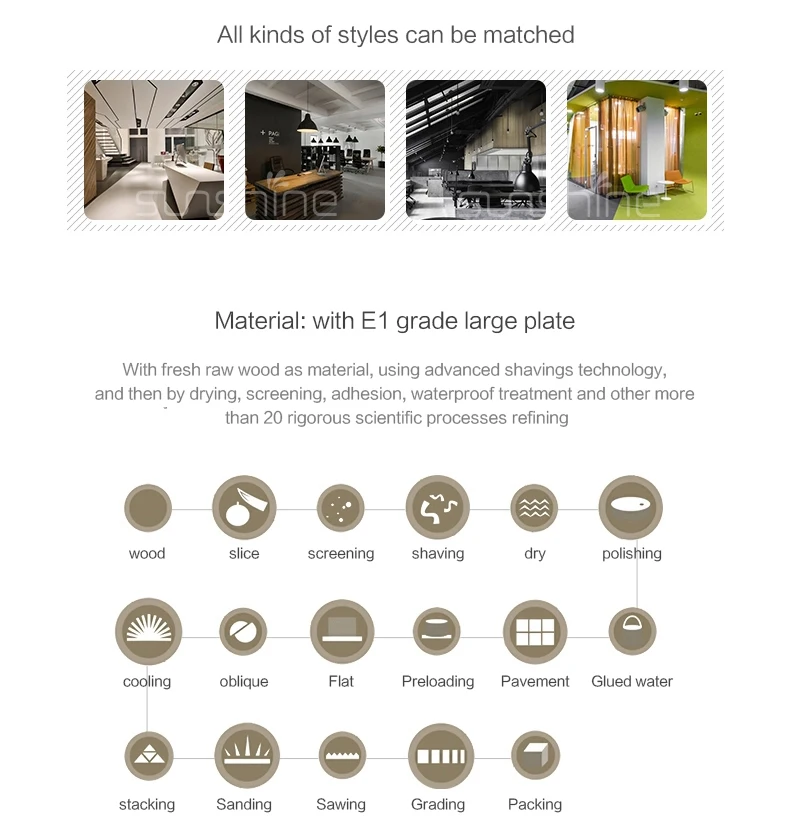 All kinds of styles can be matched

sunshine sunshine

Material: with E1 grade large plate

With fresh raw wood as material, using advanced shavings technology, and then by drying, screening, adhesion, waterproof treatment and other more than 20 rigorous scientific processes refining

wood slice screening shaving dry polishing

cooling oblique Flat Preloading Pavement Glued water

stacking Sanding Sawing Grading Packing